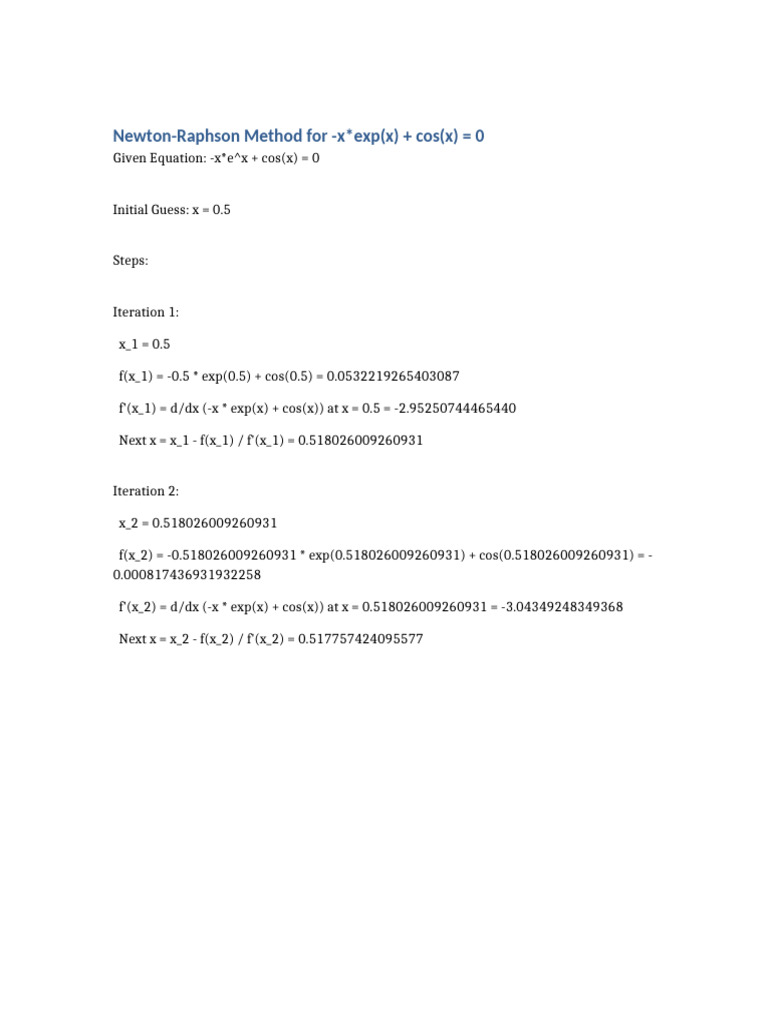 Newton-Raphson Method for -x*exp(x) + cos(x) = 0

Given Equation: -x*e^x + cos(x) = 0

Initial Guess: x = 0.5

Steps:

Iteration 1:

x_1 = 0.5

f(x_1) = -0.5 * exp(0.5) + cos(0.5) = 0.0532219265403087

f'(x_1) = d/dx (-x * exp(x) + cos(x)) at x = 0.5 = -2.95250744465440

Next x = x_1 - f(x_1) / f'(x_1) = 0.518026009260931

Iteration 2:

x_2 = 0.518026009260931

f(x_2) = -0.518026009260931 * exp(0.518026009260931) + cos(0.518026009260931) = -0.000817436931932258

f'(x_2) = d/dx (-x * exp(x) + cos(x)) at x = 0.518026009260931 = -3.04349248349368

Next x = x_2 - f(x_2) / f'(x_2) = 0.517757424095577